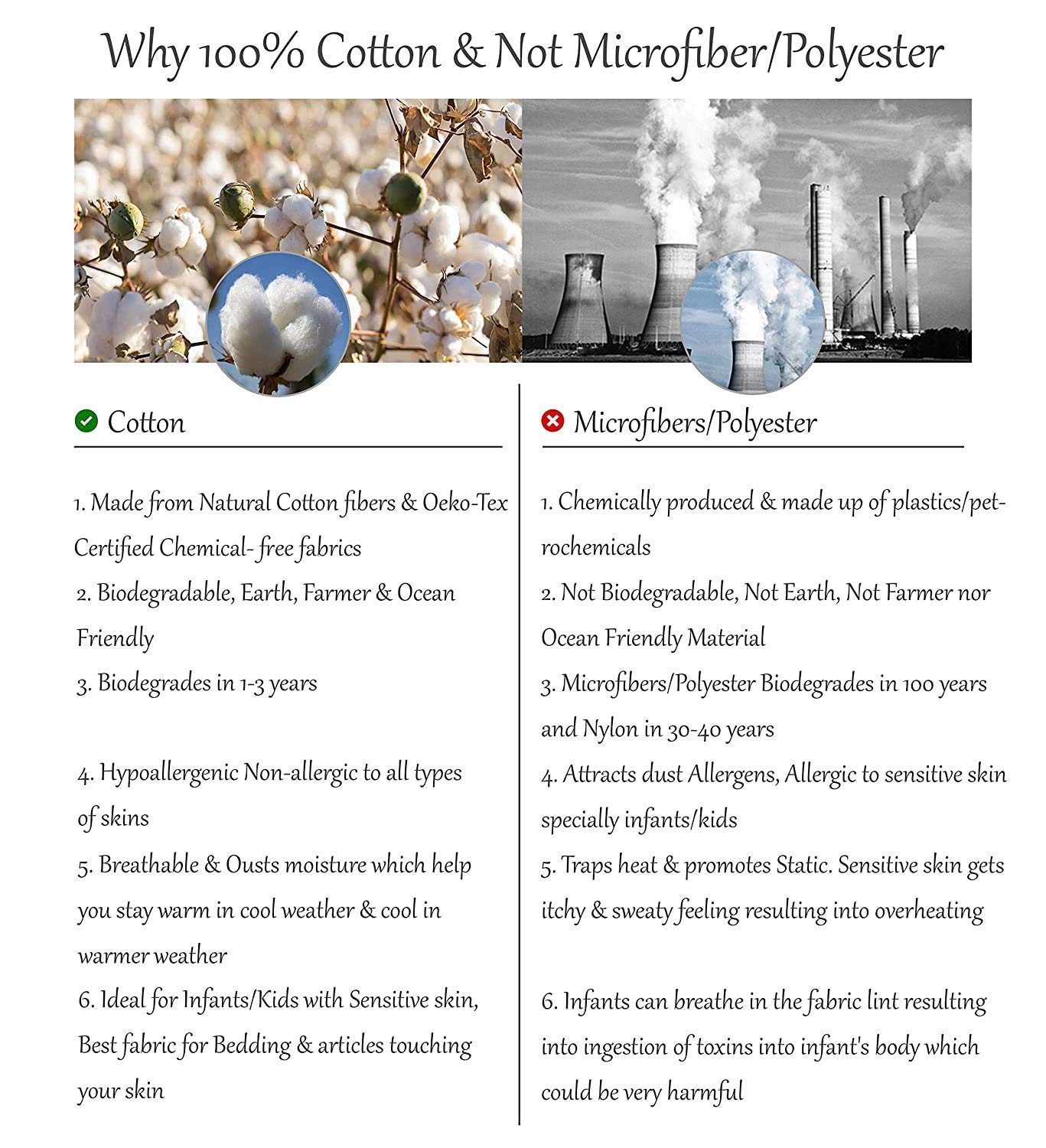 Why 100% Cotton & Not Microfiber/Polyester

Cotton

1. Made from Natural Cotton fibers & Oeko-Tex Certified Chemical- free fabrics
2. Biodegradable, Earth, Farmer & Ocean Friendly
3. Biodegrades in 1-3 years

4. Hypoallergenic Non-allergic to all types of skins
5. Breathable & Ousts moisture which help you stay warm in cool weather & cool in warmer weather
6. Ideal for Infants/Kids with Sensitive skin, Best fabric for Bedding & articles touching your skin

Microfibers/Polyester

1. Chemically produced & made up of plastics/petrochemicals
2. Not Biodegradable, Not Earth, Not Farmer nor Ocean Friendly Material
3. Microfibers/Polyester Biodegrades in 100 years and Nylon in 30-40 years
4. Attracts dust Allergens, Allergic to sensitive skin specially infants/kids
5. Traps heat & promotes Static. Sensitive skin gets itchy & sweaty feeling resulting into overheating

6. Infants can breathe in the fabric lint resulting into ingestion of toxins into infant's body which could be very harmful